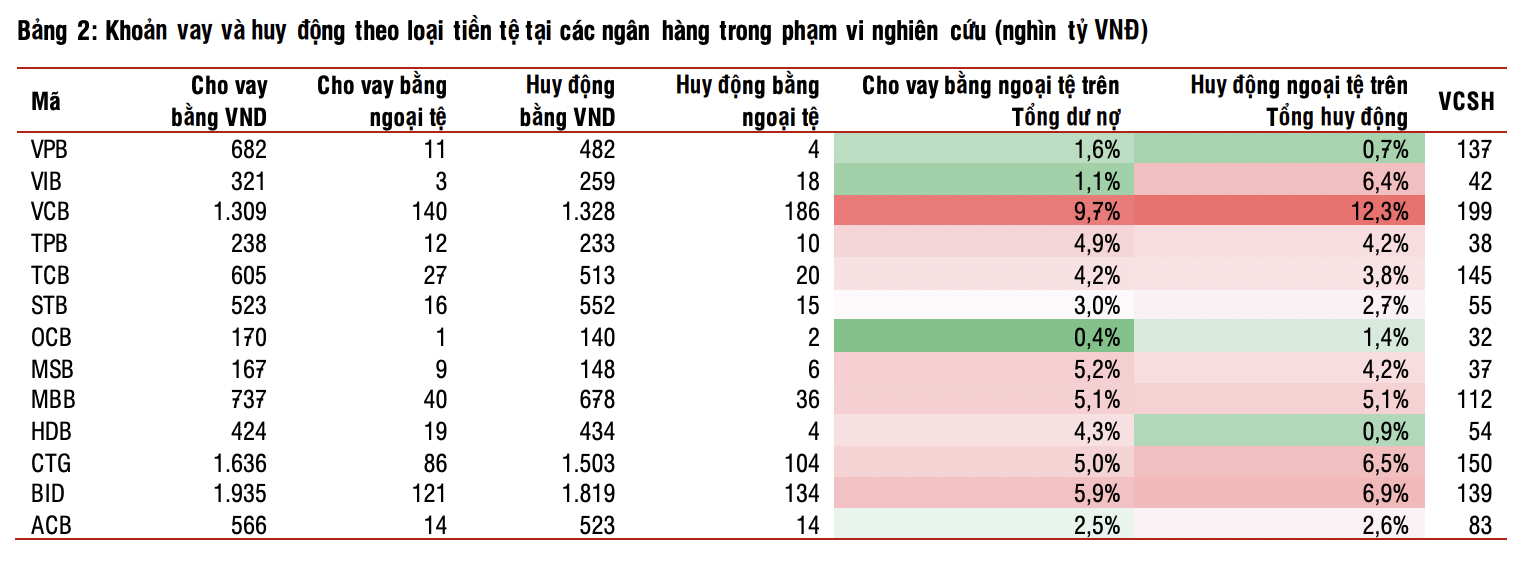 Bảng 2: Khoản vay và huy động theo loại tiền tệ tại các ngân hàng trong phạm vi nghiên cứu (nghìn tỷ VNĐ)

| Mã | Cho vay bằng VND | Cho vay bằng ngoại tệ | Huy động bằng VND | Huy động bằng ngoại tệ | Cho vay bằng ngoại tệ trên Tổng dư nợ | Huy động ngoại tệ trên Tổng huy động | VCSH |
|---|---|---|---|---|---|---|---|
| VPB | 682 | 11 | 482 | 4 | 1,6% | 0,7% | 137 |
| VIB | 321 | 3 | 259 | 18 | 1,1% | 6,4% | 42 |
| VCB | 1.309 | 140 | 1.328 | 186 | 9,7% | 12,3% | 199 |
| TPB | 238 | 12 | 233 | 10 | 4,9% | 4,2% | 38 |
| TCB | 605 | 27 | 513 | 20 | 4,2% | 3,8% | 145 |
| STB | 523 | 16 | 552 | 15 | 3,0% | 2,7% | 55 |
| OCB | 170 | 1 | 140 | 2 | 0,4% | 1,4% | 32 |
| MSB | 167 | 9 | 148 | 6 | 5,2% | 4,2% | 37 |
| MBB | 737 | 40 | 678 | 36 | 5,1% | 5,1% | 112 |
| HDB | 424 | 19 | 434 | 4 | 4,3% | 0,9% | 54 |
| CTG | 1.636 | 86 | 1.503 | 104 | 5,0% | 6,5% | 150 |
| BID | 1.935 | 121 | 1.819 | 134 | 5,9% | 6,9% | 139 |
| ACB | 566 | 14 | 523 | 14 | 2,5% | 2,6% | 83 |